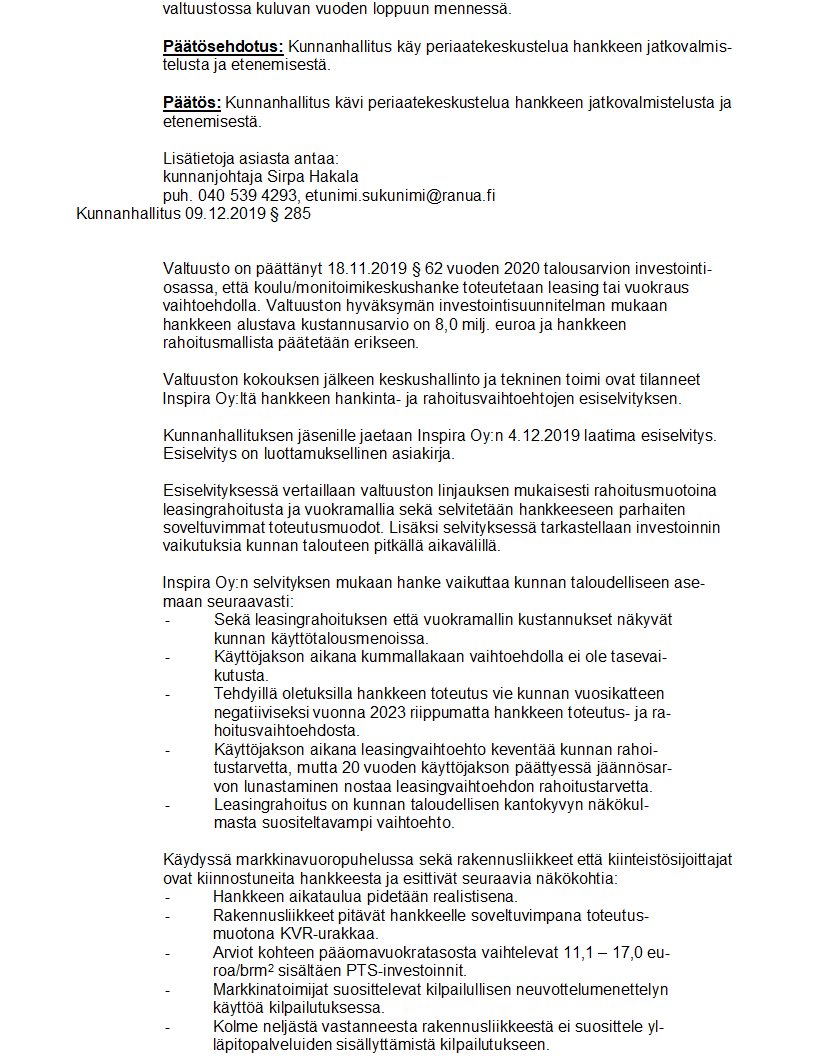 valtuustossa kuluvan vuoden loppuun mennessä.

Päätösehdotus: Kunnanhallitus käy periaatekeskustelua hankkeen jatkovalmistelusta ja etenemisestä.

Päätös: Kunnanhallitus kävi periaatekeskustelua hankkeen jatkovalmistelusta ja etenemisestä.

Lisätietoja asiasta antaa:
kunnanjohtaja Sirpa Hakala
puh. 040 539 4293, etunimi.sukunimi@ranua.fi
Kunnanhallitus 09.12.2019 § 285

Valtuusto on päättänyt 18.11.2019 § 62 vuoden 2020 talousarvion investointiosassa, että koulu/monitoimikeskushanke toteutetaan leasing tai vuokraus vaihtoehdolla. Valtuuston hyväksymän investointisuunnitelman mukaan hankkeen alustava kustannusarvio on 8,0 milj. euroa ja hankkeen rahoitusmallista päätetään erikseen.

Valtuuston kokouksen jälkeen keskushallinto ja tekninen toimi ovat tilanneet Inspira Oy:ltä hankkeen hankinta- ja rahoitusvaihtoehtojen esiselvityksen.

Kunnanhallituksen jäsenille jaetaan Inspira Oy:n 4.12.2019 laatima esiselvitys. Esiselvitys on luottamuksellinen asiakirja.

Esiselvityksessä vertaillaan valtuuston linjauksen mukaisesti rahoitusmuotoina leasingrahoitusta ja vuokramallia sekä selvitetään hankkeeseen parhaiten soveltuvimmat toteutusmuodot. Lisäksi selvityksessä tarkastellaan investoinnin vaikutuksia kunnan talouteen pitkällä aikavälillä.

Inspira Oy:n selvityksen mukaan hanke vaikuttaa kunnan taloudelliseen asemaan seuraavasti:
- Sekä leasingrahoituksen että vuokramallin kustannukset näkyvät kunnan käyttötalousmenoissa.
- Käyttöjakson aikana kummallakaan vaihtoehdolla ei ole tasevaikutusta.
- Tehdyillä oletuksilla hankkeen toteutus vie kunnan vuosikatteen negatiiviseksi vuonna 2023 riippumatta hankkeen toteutus- ja rahoitusvaihtoehdosta.
- Käyttöjakson aikana leasingvaihtoehto keventää kunnan rahoitustarvetta, mutta 20 vuoden käyttöjakson päättyessä jäännösarvon lunastaminen nostaa leasingvaihtoehdon rahoitustarvetta.
- Leasingrahoitus on kunnan taloudellisen kantokyvyn näkökulmasta suositeltavampi vaihtoehto.

Käydyssä markkinavuoropuhelussa sekä rakennusliikkeet että kiinteistösijoittajat ovat kiinnostuneita hankkeesta ja esittivät seuraavia näkökohtia:
- Hankkeen aikataulua pidetään realistisena.
- Rakennusliikkeet pitävät hankkeelle soveltuvimpana toteutusmuotona KVR-urakkaa.
- Arviot kohteen pääomavuokratasosta vaihtelevat 11,1 – 17,0 euroa/brm² sisältäen PTS-investoinnit.
- Markkinatoimijat suosittelevat kilpailullisen neuvottelumenettelyn käyttöä kilpailutuksessa.
- Kolme neljästä vastanneesta rakennusliikkeestä ei suosittele ylläpitopalveluiden sisällyttämistä kilpailutukseen.